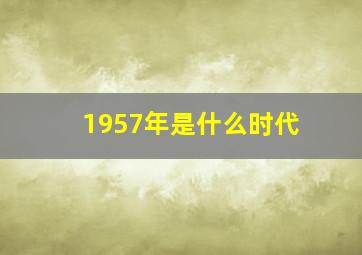 1957年是什么时代